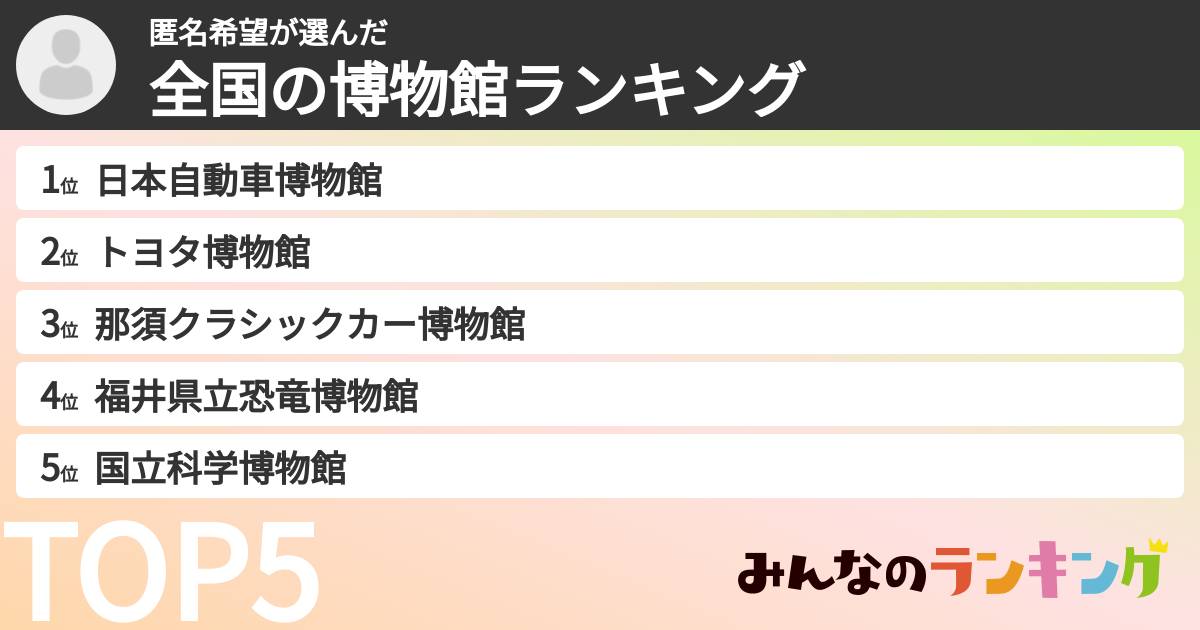 匿名希望が選んだ
全国の博物館ランキング

1位 日本自動車博物館
2位 トヨタ博物館
3位 那須クラシックカー博物館
4位 福井県立恐竜博物館
5位 国立科学博物館

TOP5

みんなのランキング